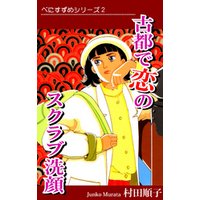 べにすずめシリーズ2

古都で恋のスクラブ洗顔

Junko Murata 村田順子